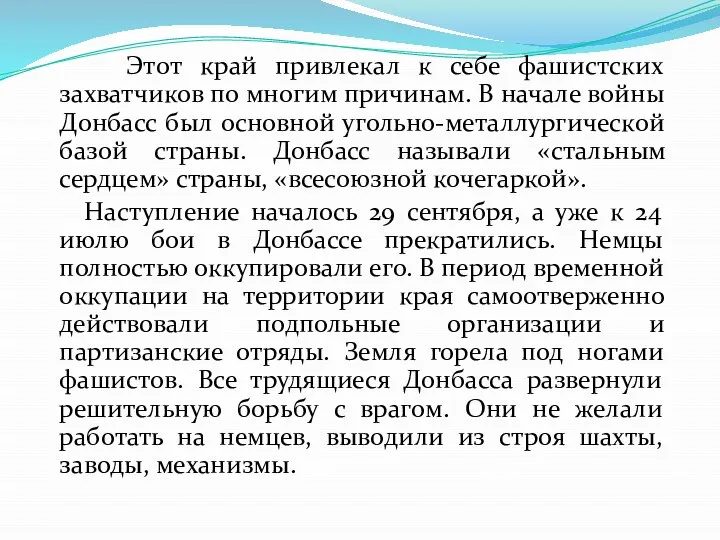 Этот край привлекал к себе фашистских захватчиков по многим причинам. В начале войны Донбасс был основной угольно-металлургической базой страны. Донбасс называли «стальным сердцем» страны, «всесоюзной кочегаркой».

Наступление началось 29 сентября, а уже к 24 июлю бои в Донбассе прекратились. Немцы полностью оккупировали его. В период временной оккупации на территории края самоотверженно действовали подпольные организации и партизанские отряды. Земля горела под ногами фашистов. Все трудящиеся Донбасса развернули решительную борьбу с врагом. Они не желали работать на немцев, выводили из строя шахты, заводы, механизмы.